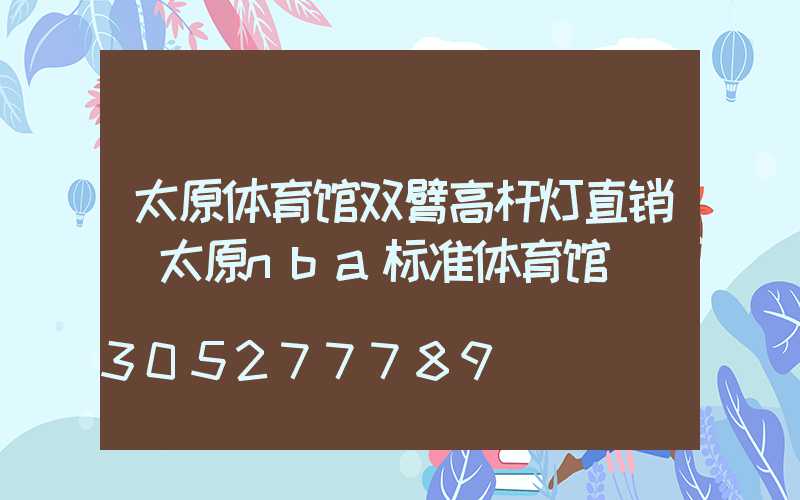 太原体育馆双臂高杆灯直销
太原nba标准体育馆

305277789